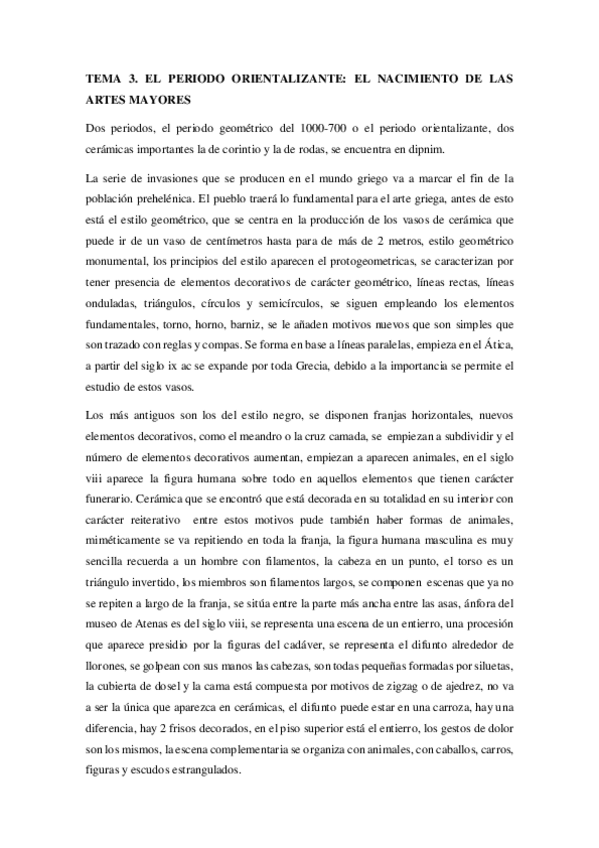 TEMA 3. EL PERIODO ORIENTALIZANTE: EL NACIMIENTO DE LAS ARTES MAYORES

Dos periodos, el periodo geométrico del 1000-700 o el periodo orientalizante, dos cerámicas importantes la de corintio y la de rodas, se encuentra en dipnim.

La serie de invasiones que se producen en el mundo griego va a marcar el fin de la población prehelénica. El pueblo traerá lo fundamental para el arte griega, antes de esto está el estilo geométrico, que se centra en la producción de los vasos de cerámica que puede ir de un vaso de centímetros hasta para de más de 2 metros, estilo geométrico monumental, los principios del estilo aparecen el protogeometricas, se caracterizan por tener presencia de elementos decorativos de carácter geométrico, líneas rectas, líneas onduladas, triángulos, círculos y semicírculos, se siguen empleando los elementos fundamentales, torno, horno, barniz, se le añaden motivos nuevos que son simples que son trazado con reglas y compas. Se forma en base a líneas paralelas, empieza en el Ática, a partir del siglo ix ac se expande por toda Grecia, debido a la importancia se permite el estudio de estos vasos.

Los más antiguos son los del estilo negro, se disponen franjas horizontales, nuevos elementos decorativos, como el meandro o la cruz camada, se empiezan a subdividir y el número de elementos decorativos aumentan, empiezan a aparecen animales, en el siglo viii aparece la figura humana sobre todo en aquellos elementos que tienen carácter funerario. Cerámica que se encontró que está decorada en su totalidad en su interior con carácter reiterativo entre estos motivos pude también haber formas de animales, miméticamente se va repitiendo en toda la franja, la figura humana masculina es muy sencilla recuerda a un hombre con filamentos, la cabeza en un punto, el torso es un triángulo invertido, los miembros son filamentos largos, se componen escenas que ya no se repiten a largo de la franja, se sitúa entre la parte más ancha entre las asas, ánfora del museo de Atenas es del siglo viii, se representa una escena de un entierro, una procesión que aparece presidio por la figuras del cadáver, se representa el difunto alrededor de llorones, se golpean con sus manos las cabezas, son todas pequeñas formadas por siluetas, la cubierta de dosel y la cama está compuesta por motivos de zigzag o de ajedrez, no va a ser la única que aparezca en cerámicas, el difunto puede estar en una carroza, hay una diferencia, hay 2 frisos decorados, en el piso superior está el entierro, los gestos de dolor son los mismos, la escena complementaria se organiza con animales, con caballos, carros, figuras y escudos estrangulados.